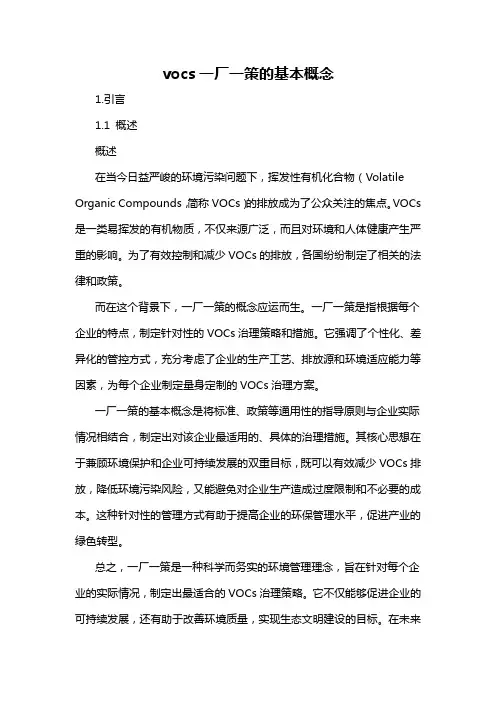 vocs 一厂一策的基本概念

1.引言

1.1 概述

概述

在当今日益严峻的环境污染问题下，挥发性有机化合物（Volatile Organic Compounds，简称 VOCs）的排放成为了公众关注的焦点。VOCs 是一类易挥发的有机物质，不仅来源广泛，而且对环境和人体健康产生严重的影响。为了有效控制和减少 VOCs 的排放，各国纷纷制定了相关的法律和政策。

而在这个背景下，一厂一策的概念应运而生。一厂一策是指根据每个企业的特点，制定针对性的 VOCs 治理策略和措施。它强调了个性化、差异化的管控方式，充分考虑了企业的生产工艺、排放源和环境适应能力等因素，为每个企业制定量身定制的 VOCs 治理方案。

一厂一策的基本概念是将标准、政策等通用性的指导原则与企业实际情况相结合，制定出对该企业最适用的、具体的治理措施。其核心思想在于兼顾环境保护和企业可持续发展的双重目标，既可以有效减少 VOCs 排放，降低环境污染风险，又能避免对企业生产造成过度限制和不必要的成本。这种针对性的管理方式有助于提高企业的环保管理水平，促进产业的绿色转型。

总之，一厂一策是一种科学而务实的环境管理理念，旨在针对每个企业的实际情况，制定出最适合的 VOCs 治理策略。它不仅能够促进企业的可持续发展，还有助于改善环境质量，实现生态文明建设的目标。在未来